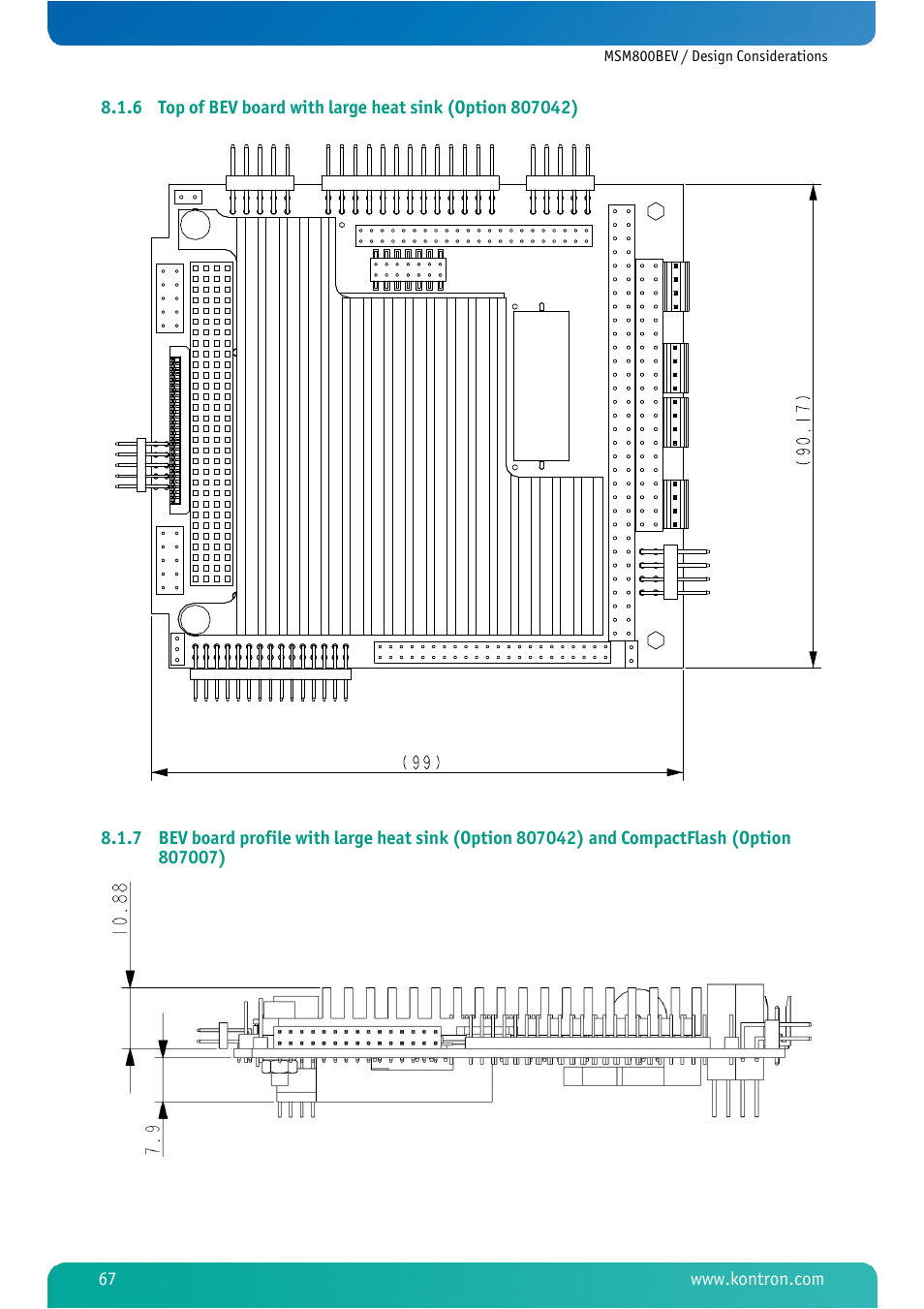 MSM800BEV / Design Considerations

8.1.6 Top of BEV board with large heat sink (Option 807042)

(90.17)

(99)

8.1.7 BEV board profile with large heat sink (Option 807042) and CompactFlash (Option 807007)

10.88

7.9

67

www.kontron.com